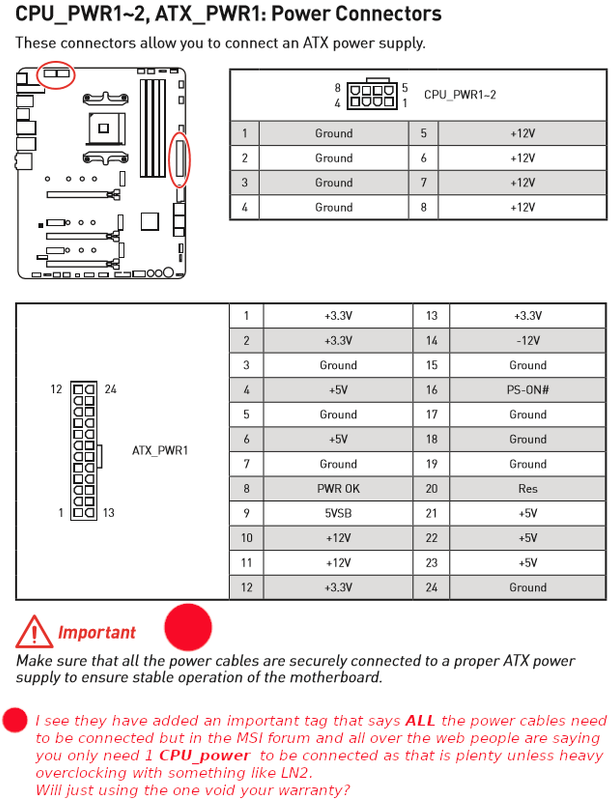 CPU_PWR1~2, ATX_PWR1: Power Connectors

These connectors allow you to connect an ATX power supply.

8 5
4 1 CPU_PWR1~2

| 1 | Ground | 5 | +12V |
|---|---|---|---|
| 2 | Ground | 6 | +12V |
| 3 | Ground | 7 | +12V |
| 4 | Ground | 8 | +12V |

12 24
1 13
ATX_PWR1

| 1 | +3.3V | 13 | +3.3V |
|---|---|---|---|
| 2 | +3.3V | 14 | -12V |
| 3 | Ground | 15 | Ground |
| 4 | +5V | 16 | PS-ON# |
| 5 | Ground | 17 | Ground |
| 6 | +5V | 18 | Ground |
| 7 | Ground | 19 | Ground |
| 8 | PWR OK | 20 | Res |
| 9 | 5VSB | 21 | +5V |
| 10 | +12V | 22 | +5V |
| 11 | +12V | 23 | +5V |
| 12 | +3.3V | 24 | Ground |

Important

Make sure that all the power cables are securely connected to a proper ATX power supply to ensure stable operation of the motherboard.

I see they have added an important tag that says ALL the power cables need to be connected but in the MSI forum and all over the web people are saying you only need 1 CPU_power to be connected as that is plenty unless heavy overclocking with something like LN2.
Will just using the one void your warranty?